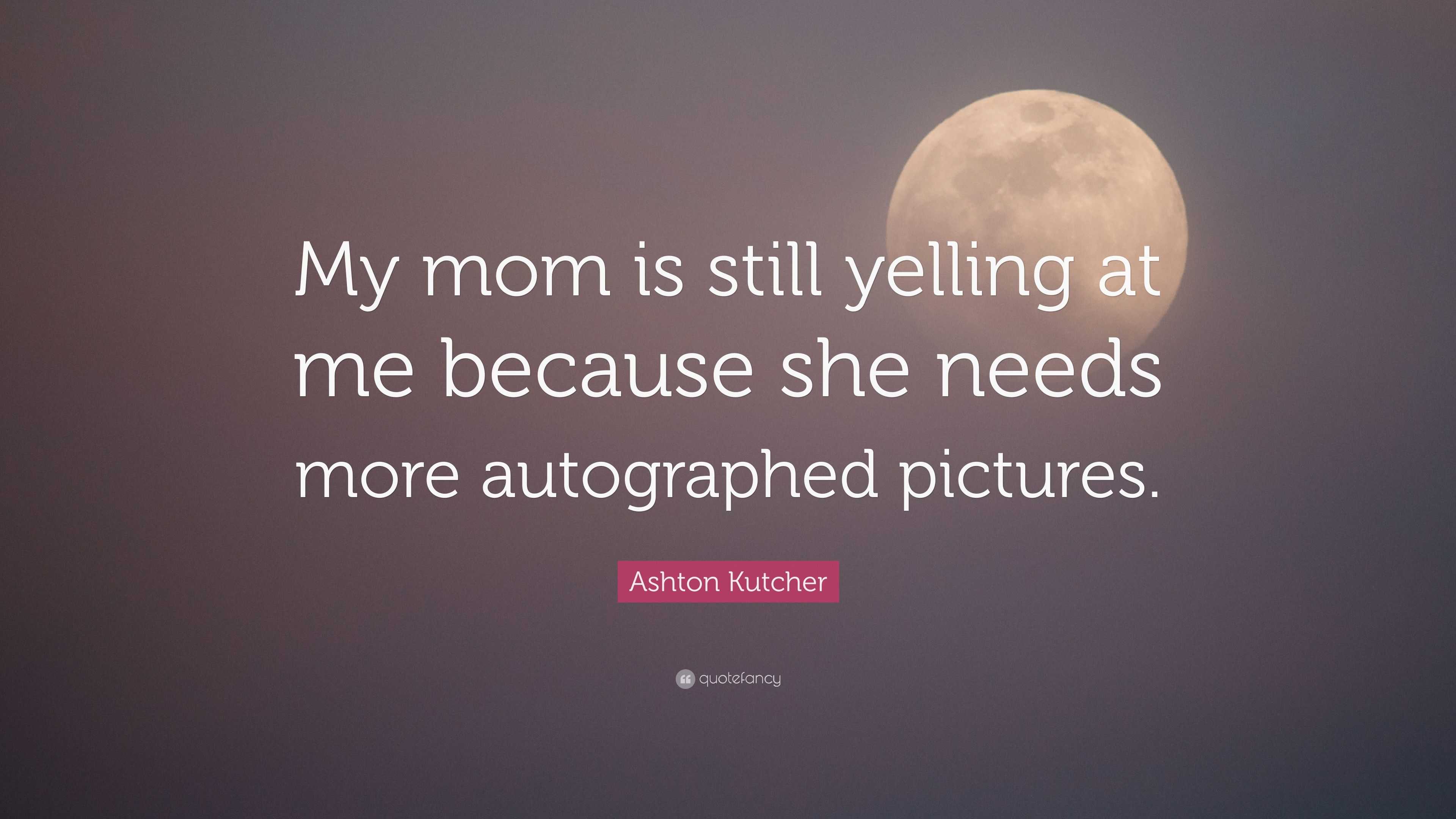 My mom is still yelling at me because she needs more autographed pictures.

Ashton Kutcher

quotefancy